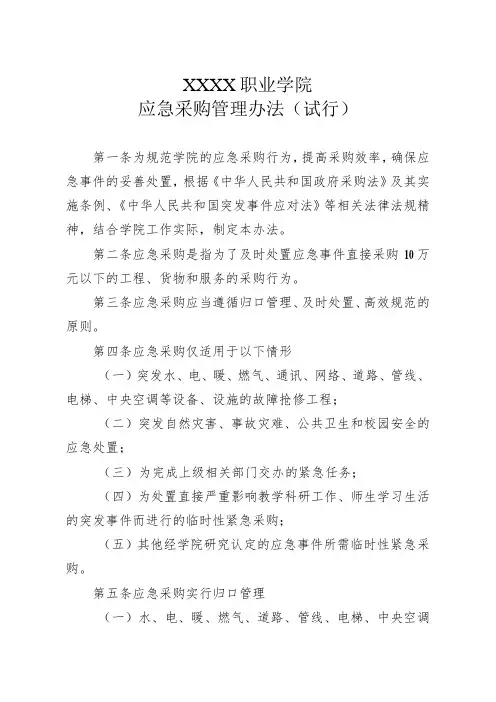 XXXX职业学院
应急采购管理办法（试行）

第一条为规范学院的应急采购行为，提高采购效率，确保应急事件的妥善处置，根据《中华人民共和国政府采购法》及其实施条例、《中华人民共和国突发事件应对法》等相关法律法规精神，结合学院工作实际，制定本办法。

第二条应急采购是指为了及时处置应急事件直接采购10万元以下的工程、货物和服务的采购行为。

第三条应急采购应当遵循归口管理、及时处置、高效规范的原则。

第四条应急采购仅适用于以下情形

（一）突发水、电、暖、燃气、通讯、网络、道路、管线、电梯、中央空调等设备、设施的故障抢修工程；

（二）突发自然灾害、事故灾难、公共卫生和校园安全的应急处置；

（三）为完成上级相关部门交办的紧急任务；

（四）为处置直接严重影响教学科研工作、师生学习生活的突发事件而进行的临时性紧急采购；

（五）其他经学院研究认定的应急事件所需临时性紧急采购。

第五条应急采购实行归口管理

（一）水、电、暖、燃气、道路、管线、电梯、中央空调